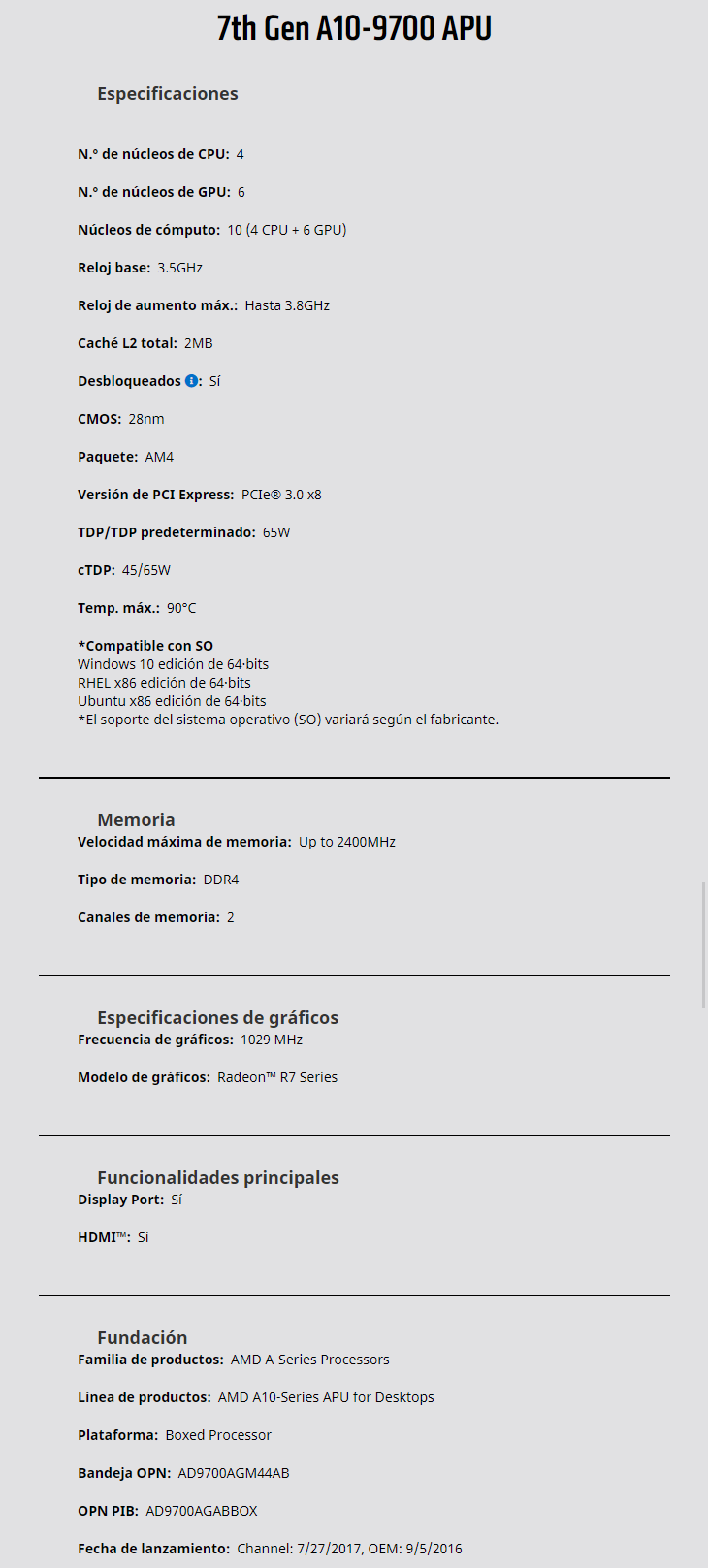 7th Gen A10-9700 APU

Especificaciones

N.º de núcleos de CPU: 4

N.º de núcleos de GPU: 6

Núcleos de cómputo: 10 (4 CPU + 6 GPU)

Reloj base: 3.5GHz

Reloj de aumento máx.: Hasta 3.8GHz

Caché L2 total: 2MB

Desbloqueados: Sí

CMOS: 28nm

Paquete: AM4

Versión de PCI Express: PCIe® 3.0 x8

TDP/TDP predeterminado: 65W

cTDP: 45/65W

Temp. máx.: 90°C

*Compatible con SO
Windows 10 edición de 64·bits
RHEL x86 edición de 64·bits
Ubuntu x86 edición de 64·bits
*El soporte del sistema operativo (SO) variará según el fabricante.

Memoria
Velocidad máxima de memoria: Up to 2400MHz

Tipo de memoria: DDR4

Canales de memoria: 2

Especificaciones de gráficos
Frecuencia de gráficos: 1029 MHz

Modelo de gráficos: Radeon™ R7 Series

Funcionalidades principales
Display Port: Sí

HDMI™: Sí

Fundación
Familia de productos: AMD A-Series Processors

Línea de productos: AMD A10-Series APU for Desktops

Plataforma: Boxed Processor

Bandeja OPN: AD9700AGM44AB

OPN PIB: AD9700AGABBOX

Fecha de lanzamiento: Channel: 7/27/2017, OEM: 9/5/2016